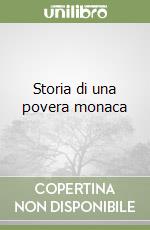 unilibro

Storia di una povera monaca

COPERTINA
NON DISPONIBILE